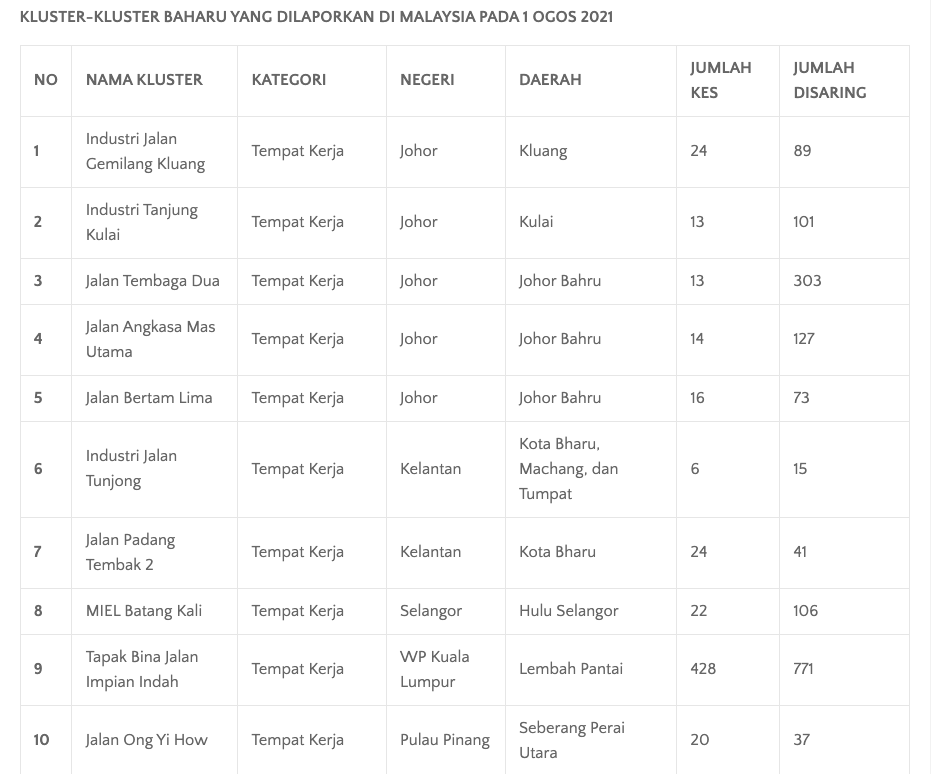 KLUSTER-KLUSTER BAHARU YANG DILAPORKAN DI MALAYSIA PADA 1 OGOS 2021

| NO | NAMA KLUSTER | KATEGORI | NEGERI | DAERAH | JUMLAH KES | JUMLAH DISARING |
|---|---|---|---|---|---|---|
| 1 | Industri Jalan Gemilang Kluang | Tempat Kerja | Johor | Kluang | 24 | 89 |
| 2 | Industri Tanjung Kulai | Tempat Kerja | Johor | Kulai | 13 | 101 |
| 3 | Jalan Tembaga Dua | Tempat Kerja | Johor | Johor Bahru | 13 | 303 |
| 4 | Jalan Angkasa Mas Utama | Tempat Kerja | Johor | Johor Bahru | 14 | 127 |
| 5 | Jalan Bertam Lima | Tempat Kerja | Johor | Johor Bahru | 16 | 73 |
| 6 | Industri Jalan Tunjong | Tempat Kerja | Kelantan | Kota Bharu, Machang, dan Tumpat | 6 | 15 |
| 7 | Jalan Padang Tembak 2 | Tempat Kerja | Kelantan | Kota Bharu | 24 | 41 |
| 8 | MIEL Batang Kali | Tempat Kerja | Selangor | Hulu Selangor | 22 | 106 |
| 9 | Tapak Bina Jalan Impian Indah | Tempat Kerja | WP Kuala Lumpur | Lembah Pantai | 428 | 771 |
| 10 | Jalan Ong Yi How | Tempat Kerja | Pulau Pinang | Seberang Perai Utara | 20 | 37 |